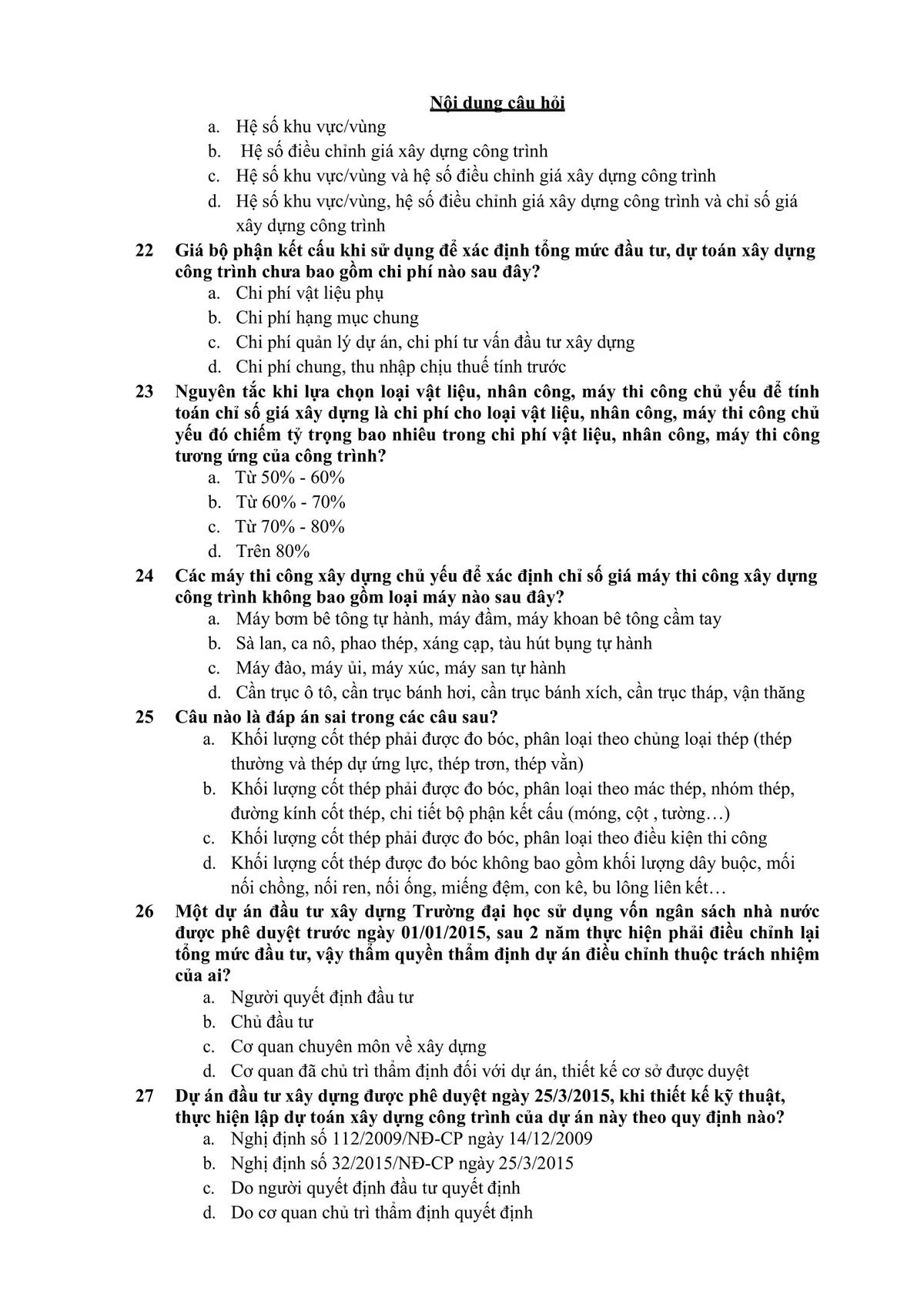 Nội dung câu hỏi

a. Hệ số khu vực/vùng
b. Hệ số điều chỉnh giá xây dựng công trình
c. Hệ số khu vực/vùng và hệ số điều chỉnh giá xây dựng công trình
d. Hệ số khu vực/vùng, hệ số điều chỉnh giá xây dựng công trình và chỉ số giá xây dựng công trình

22 Giá bộ phận kết cấu khi sử dụng để xác định tổng mức đầu tư, dự toán xây dựng công trình chưa bao gồm chi phí nào sau đây?
a. Chi phí vật liệu phụ
b. Chi phí hạng mục chung
c. Chi phí quản lý dự án, chi phí tư vấn đầu tư xây dựng
d. Chi phí chung, thu nhập chịu thuế tính trước

23 Nguyên tắc khi lựa chọn loại vật liệu, nhân công, máy thi công chủ yếu để tính toán chỉ số giá xây dựng là chi phí cho loại vật liệu, nhân công, máy thi công chủ yếu đó chiếm tỷ trọng bao nhiêu trong chi phí vật liệu, nhân công, máy thi công tương ứng của công trình?
a. Từ 50% - 60%
b. Từ 60% - 70%
c. Từ 70% - 80%
d. Trên 80%

24 Các máy thi công xây dựng chủ yếu để xác định chỉ số giá máy thi công xây dựng công trình không bao gồm loại máy nào sau đây?
a. Máy bơm bê tông tự hành, máy đầm, máy khoan bê tông cầm tay
b. Sà lan, ca nô, phao thép, xáng cạp, tàu hút bụng tự hành
c. Máy đào, máy ủi, máy xúc, máy san tự hành
d. Cần trục ô tô, cần trục bánh hơi, cần trục bánh xích, cần trục tháp, vận thăng

25 Câu nào là đáp án sai trong các câu sau?
a. Khối lượng cốt thép phải được đo bóc, phân loại theo chủng loại thép (thép thường và thép dự ứng lực, thép trơn, thép vằn)
b. Khối lượng cốt thép phải được đo bóc, phân loại theo mác thép, nhóm thép, đường kính cốt thép, chi tiết bộ phận kết cấu (móng, cột , tường…)
c. Khối lượng cốt thép phải được đo bóc, phân loại theo điều kiện thi công
d. Khối lượng cốt thép được đo bóc không bao gồm khối lượng dây buộc, mối nối chồng, nối ren, nối ống, miếng đệm, con kê, bu lông liên kết…

26 Một dự án đầu tư xây dựng Trường đại học sử dụng vốn ngân sách nhà nước được phê duyệt trước ngày 01/01/2015, sau 2 năm thực hiện phải điều chỉnh lại tổng mức đầu tư, vậy thẩm quyền thẩm định dự án điều chỉnh thuộc trách nhiệm của ai?
a. Người quyết định đầu tư
b. Chủ đầu tư
c. Cơ quan chuyên môn về xây dựng
d. Cơ quan đã chủ trì thẩm định đối với dự án, thiết kế cơ sở được duyệt

27 Dự án đầu tư xây dựng được phê duyệt ngày 25/3/2015, khi thiết kế kỹ thuật, thực hiện lập dự toán xây dựng công trình của dự án này theo quy định nào?
a. Nghị định số 112/2009/NĐ-CP ngày 14/12/2009
b. Nghị định số 32/2015/NĐ-CP ngày 25/3/2015
c. Do người quyết định đầu tư quyết định
d. Do cơ quan chủ trì thẩm định quyết định